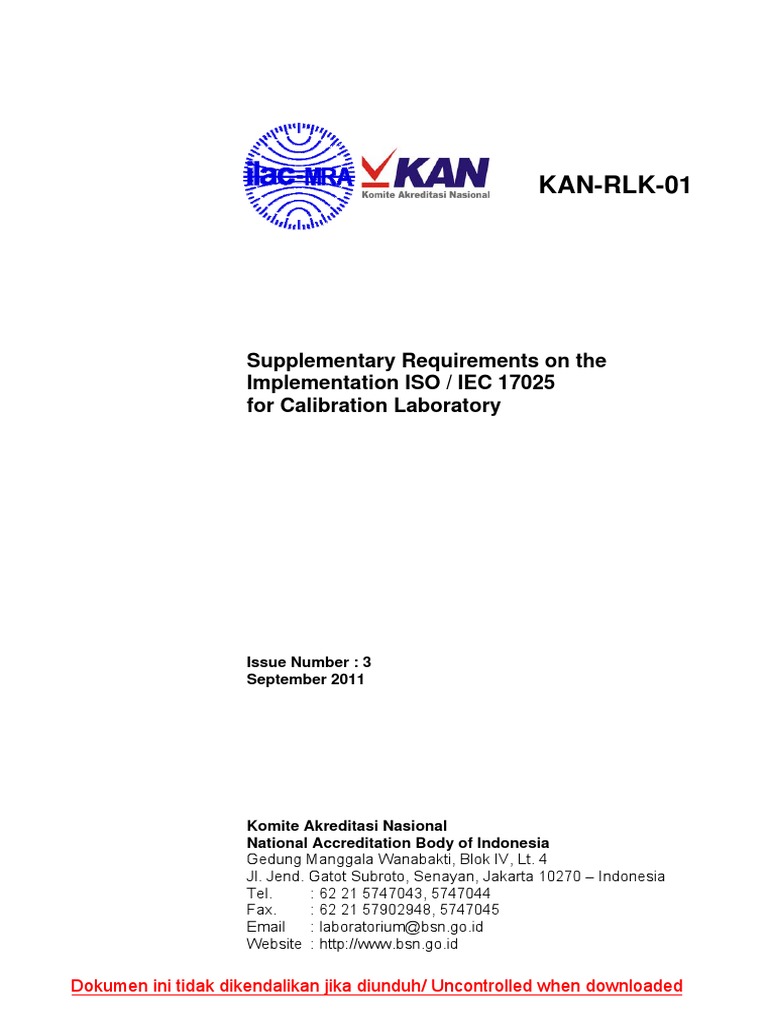 ilac-MRA

KAN
Komite Akreditasi Nasional

KAN-RLK-01

Supplementary Requirements on the Implementation ISO / IEC 17025 for Calibration Laboratory

Issue Number : 3
September 2011

Komite Akreditasi Nasional
National Accreditation Body of Indonesia
Gedung Manggala Wanabakti, Blok IV, Lt. 4
Jl. Jend. Gatot Subroto, Senayan, Jakarta 10270 – Indonesia
Tel. : 62 21 5747043, 5747044
Fax. : 62 21 57902948, 5747045
Email : laboratorium@bsn.go.id
Website : http://www.bsn.go.id

Dokumen ini tidak dikendalikan jika diunduh/ Uncontrolled when downloaded